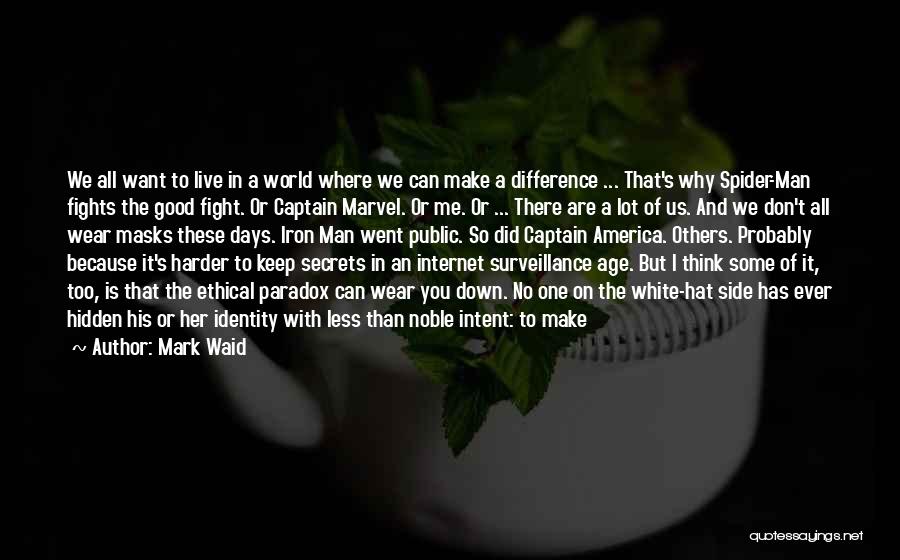 We all want to live in a world where we can make a difference ... That's why Spider-Man fights the good fight. Or Captain Marvel. Or me. Or ... There are a lot of us. And we don't all wear masks these days. Iron Man went public. So did Captain America. Others. Probably because it's harder to keep secrets in an internet surveillance age. But I think some of it, too, is that the ethical paradox can wear you down. No one on the white-hat side has ever hidden his or her identity with less than noble intent: to make

~ Author: Mark Waid

quotessayings.net